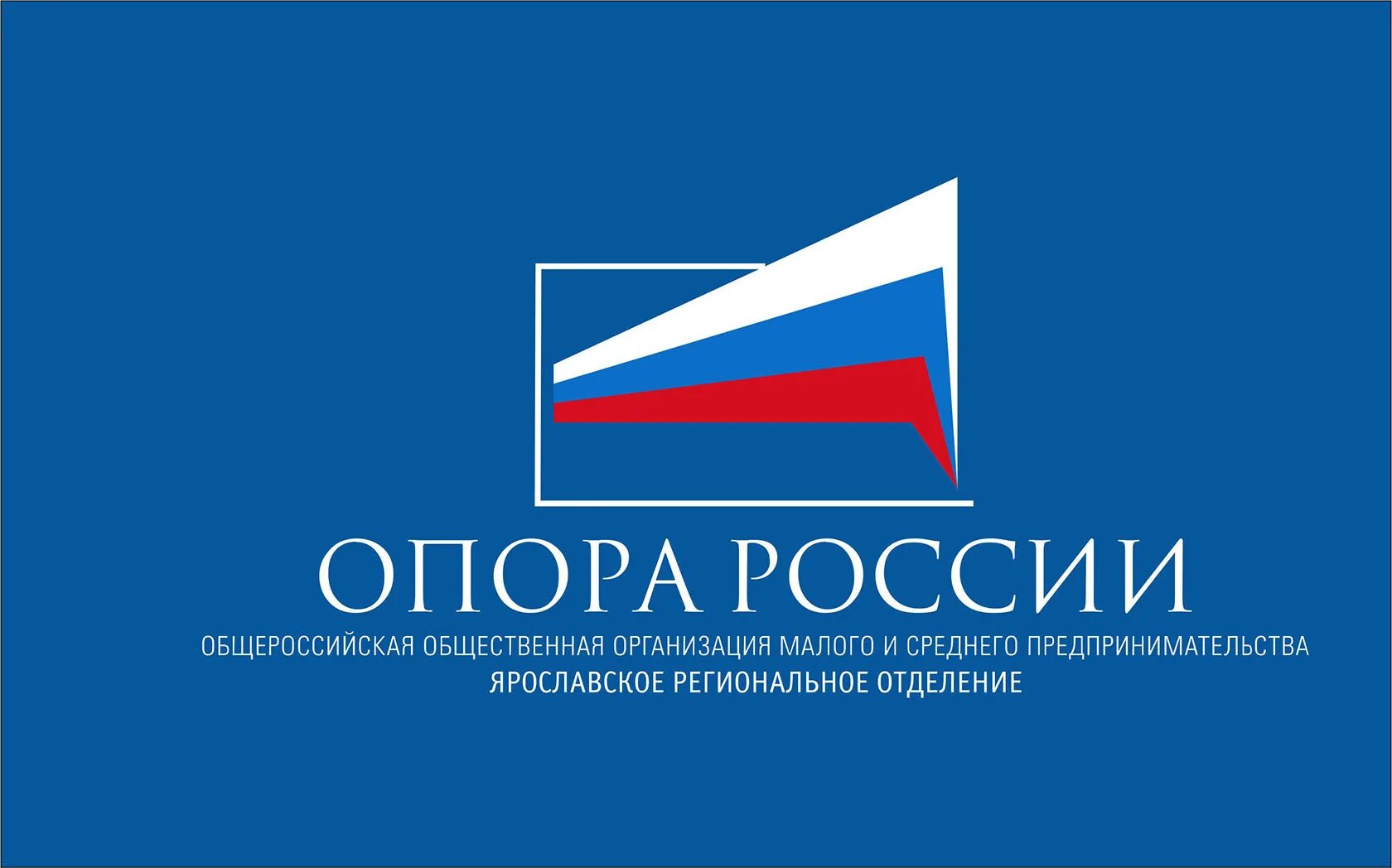 ОПОРА РОССИИ

ОБЩЕРОССИЙСКАЯ ОБЩЕСТВЕННАЯ ОРГАНИЗАЦИЯ МАЛОГО И СРЕДНЕГО ПРЕДПРИНИМАТЕЛЬСТВА
ЯРОСЛАВСКОЕ РЕГИОНАЛЬНОЕ ОТДЕЛЕНИЕ